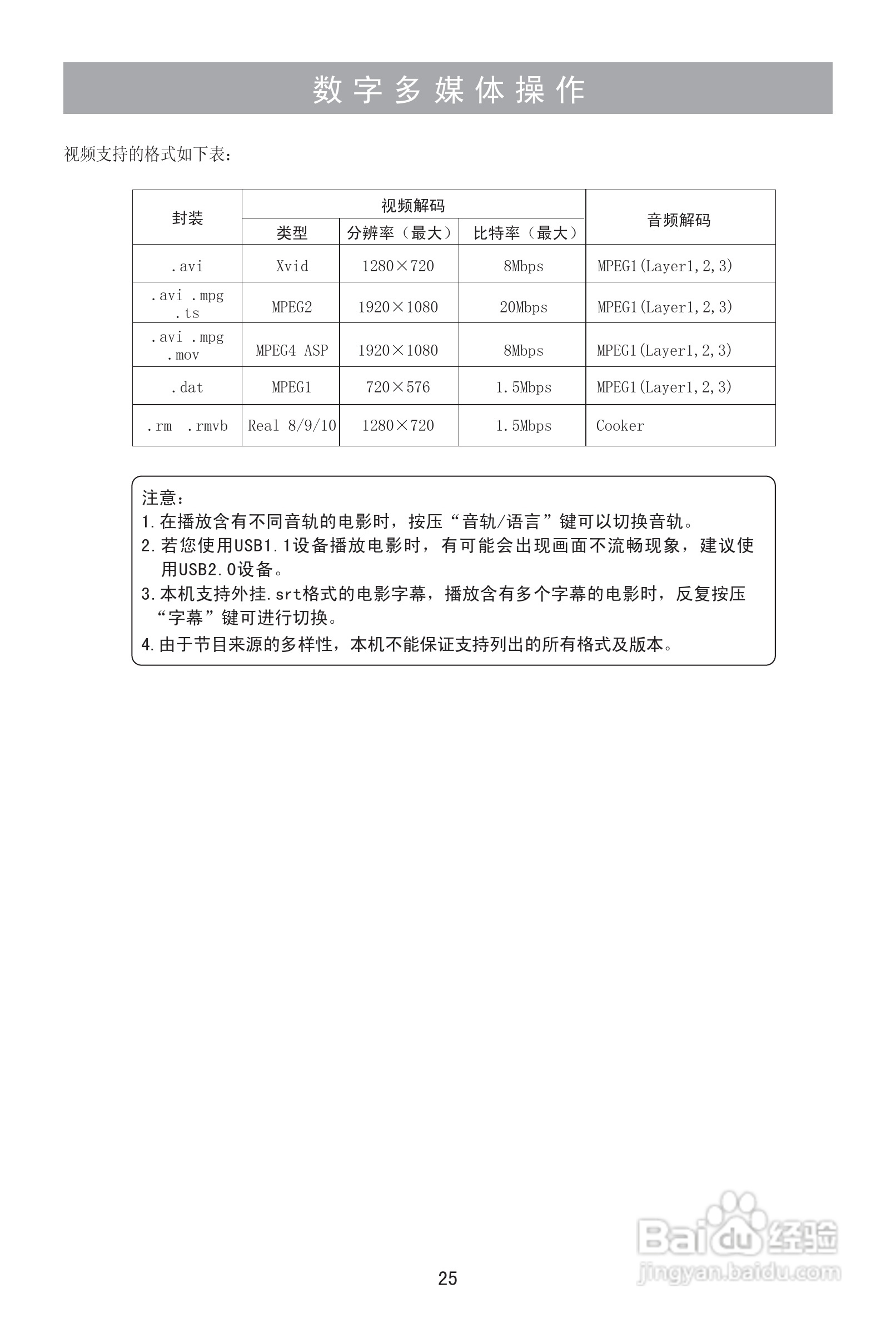 数字多媒体操作

视频支持的格式如下表：

| 封装 | 视频解码 类型 | 视频解码 分辨率（最大） | 视频解码 比特率（最大） | 音频解码 |
|---|---|---|---|---|
| .avi | Xvid | 1280×720 | 8Mbps | MPEG1(Layer1,2,3) |
| .avi .mpg .ts | MPEG2 | 1920×1080 | 20Mbps | MPEG1(Layer1,2,3) |
| .avi .mpg .mov | MPEG4 ASP | 1920×1080 | 8Mbps | MPEG1(Layer1,2,3) |
| .dat | MPEG1 | 720×576 | 1.5Mbps | MPEG1(Layer1,2,3) |
| .rm .rmvb | Real 8/9/10 | 1280×720 | 1.5Mbps | Cooker |

注意：
1.在播放含有不同音轨的电影时，按压“音轨/语言”键可以切换音轨。
2.若您使用USB1.1设备播放电影时，有可能会出现画面不流畅现象，建议使用USB2.0设备。
3.本机支持外挂.srt格式的电影字幕，播放含有多个字幕的电影时，反复按压“字幕”键可进行切换。
4.由于节目来源的多样性，本机不能保证支持列出的所有格式及版本。

25

Baidu经验
jingyan.baidu.com